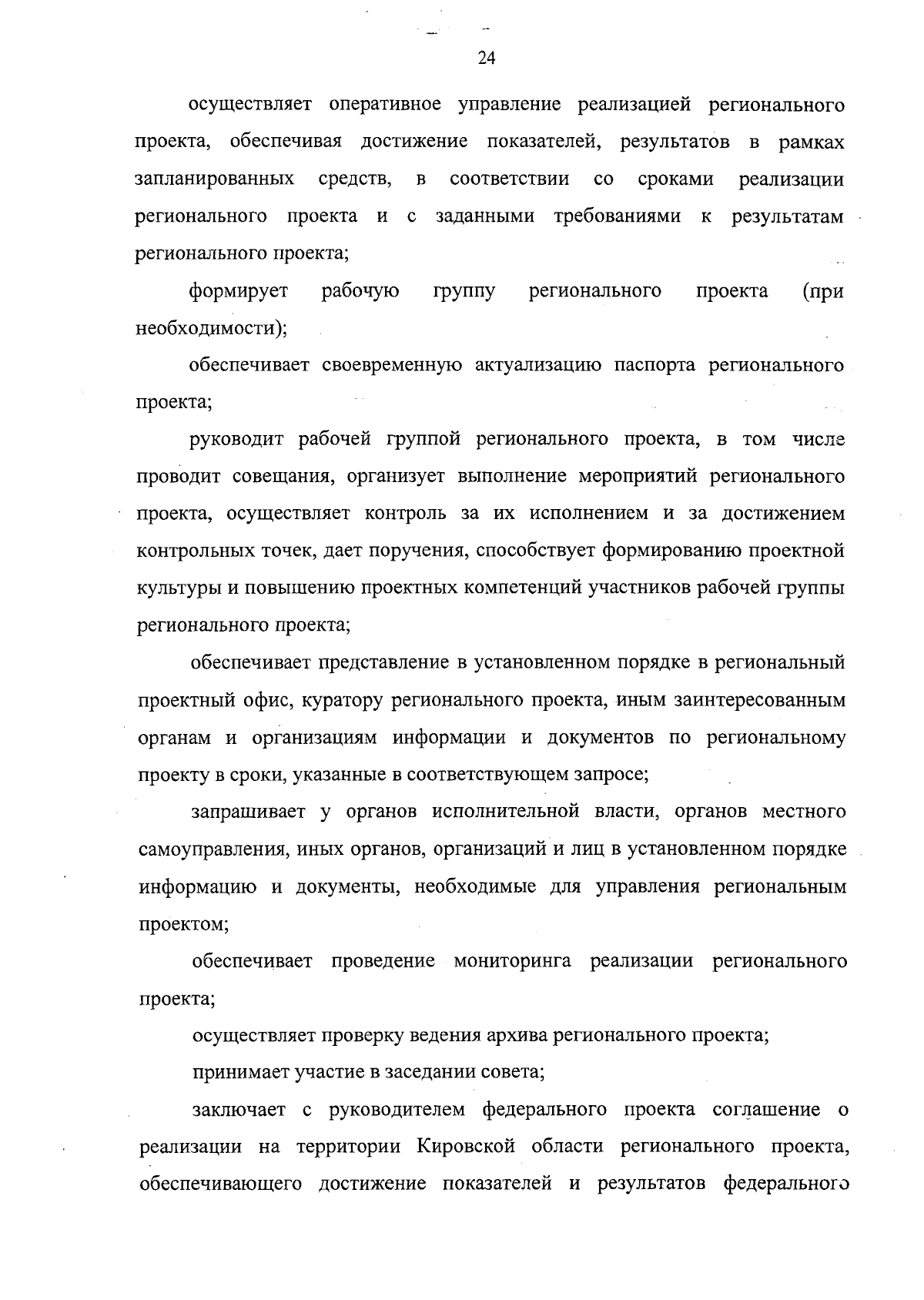 24

осуществляет оперативное управление реализацией регионального проекта, обеспечивая достижение показателей, результатов в рамках запланированных средств, в соответствии со сроками реализации регионального проекта и с заданными требованиями к результатам регионального проекта;

формирует рабочую группу регионального проекта (при необходимости);

обеспечивает своевременную актуализацию паспорта регионального проекта;

руководит рабочей группой регионального проекта, в том числе проводит совещания, организует выполнение мероприятий регионального проекта, осуществляет контроль за их исполнением и за достижением контрольных точек, дает поручения, способствует формированию проектной культуры и повышению проектных компетенций участников рабочей группы регионального проекта;

обеспечивает представление в установленном порядке в региональный проектный офис, куратору регионального проекта, иным заинтересованным органам и организациям информации и документов по региональному проекту в сроки, указанные в соответствующем запросе;

запрашивает у органов исполнительной власти, органов местного самоуправления, иных органов, организаций и лиц в установленном порядке информацию и документы, необходимые для управления региональным проектом;

обеспечивает проведение мониторинга реализации регионального проекта;

осуществляет проверку ведения архива регионального проекта;

принимает участие в заседании совета;

заключает с руководителем федерального проекта соглашение о реализации на территории Кировской области регионального проекта, обеспечивающего достижение показателей и результатов федерального